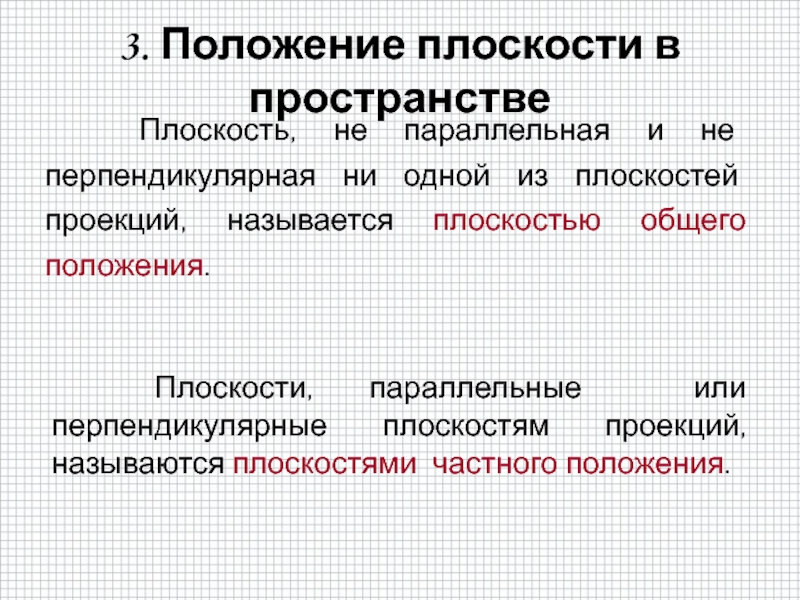 3. Положение плоскости в пространстве

Плоскость, не параллельная и не перпендикулярная ни одной из плоскостей проекций, называется плоскостью общего положения.

Плоскости, параллельные или перпендикулярные плоскостям проекций, называются плоскостями частного положения.